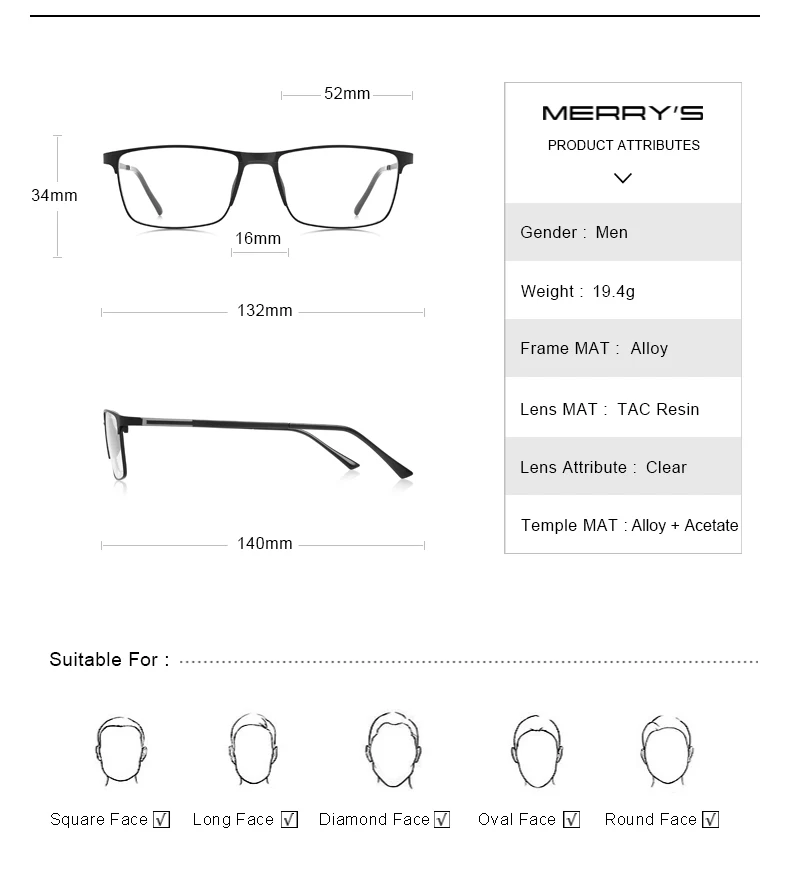 52mm

34mm

16mm

132mm

140mm

MERRY'S

PRODUCT ATTRIBUTES

Gender : Men

Weight : 19.4g

Frame MAT : Alloy

Lens MAT : TAC Resin

Lens Attribute : Clear

Temple MAT : Alloy + Acetate

Suitable For :

Square Face ☑ Long Face ☑ Diamond Face ☑ Oval Face ☑ Round Face ☑